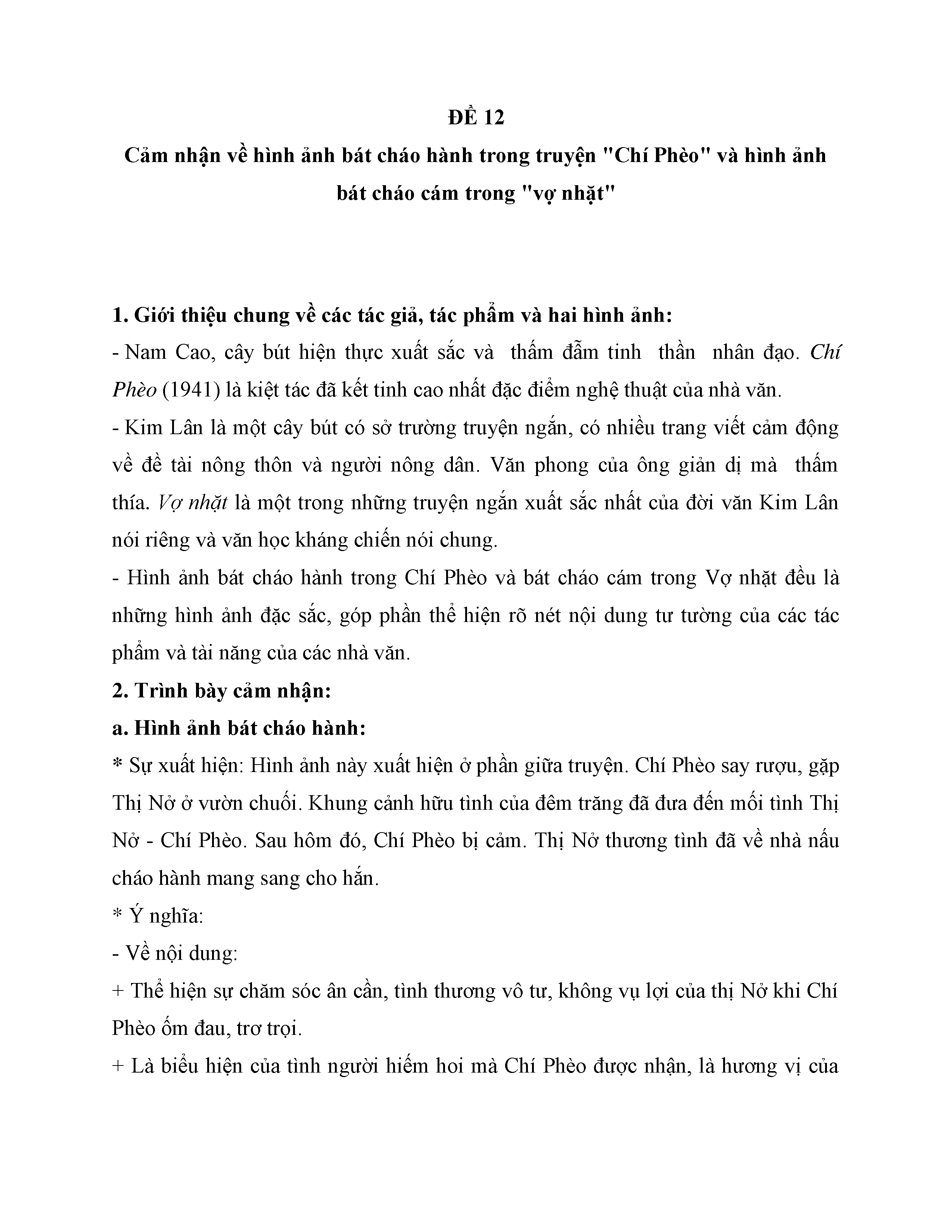 ĐỀ 12

Cảm nhận về hình ảnh bát cháo hành trong truyện "Chí Phèo" và hình ảnh bát cháo cám trong "vợ nhặt"

1. Giới thiệu chung về các tác giả, tác phẩm và hai hình ảnh:

- Nam Cao, cây bút hiện thực xuất sắc và thấm đẫm tinh thần nhân đạo. Chí Phèo (1941) là kiệt tác đã kết tinh cao nhất đặc điểm nghệ thuật của nhà văn.

- Kim Lân là một cây bút có sở trường truyện ngắn, có nhiều trang viết cảm động về đề tài nông thôn và người nông dân. Văn phong của ông giản dị mà thấm thía. Vợ nhặt là một trong những truyện ngắn xuất sắc nhất của đời văn Kim Lân nói riêng và văn học kháng chiến nói chung.

- Hình ảnh bát cháo hành trong Chí Phèo và bát cháo cám trong Vợ nhặt đều là những hình ảnh đặc sắc, góp phần thể hiện rõ nét nội dung tư tưởng của các tác phẩm và tài năng của các nhà văn.

2. Trình bày cảm nhận:

a. Hình ảnh bát cháo hành:

* Sự xuất hiện: Hình ảnh này xuất hiện ở phần giữa truyện. Chí Phèo say rượu, gặp Thị Nở ở vườn chuối. Khung cảnh hữu tình của đêm trăng đã đưa đến mối tình Thị Nở - Chí Phèo. Sau hôm đó, Chí Phèo bị cảm. Thị Nở thương tình đã về nhà nấu cháo hành mang sang cho hắn.

* Ý nghĩa:

- Về nội dung:

+ Thể hiện sự chăm sóc ân cần, tình thương vô tư, không vụ lợi của thị Nở khi Chí Phèo ốm đau, trơ trọi.

+ Là biểu hiện của tình người hiếm hoi mà Chí Phèo được nhận, là hương vị của